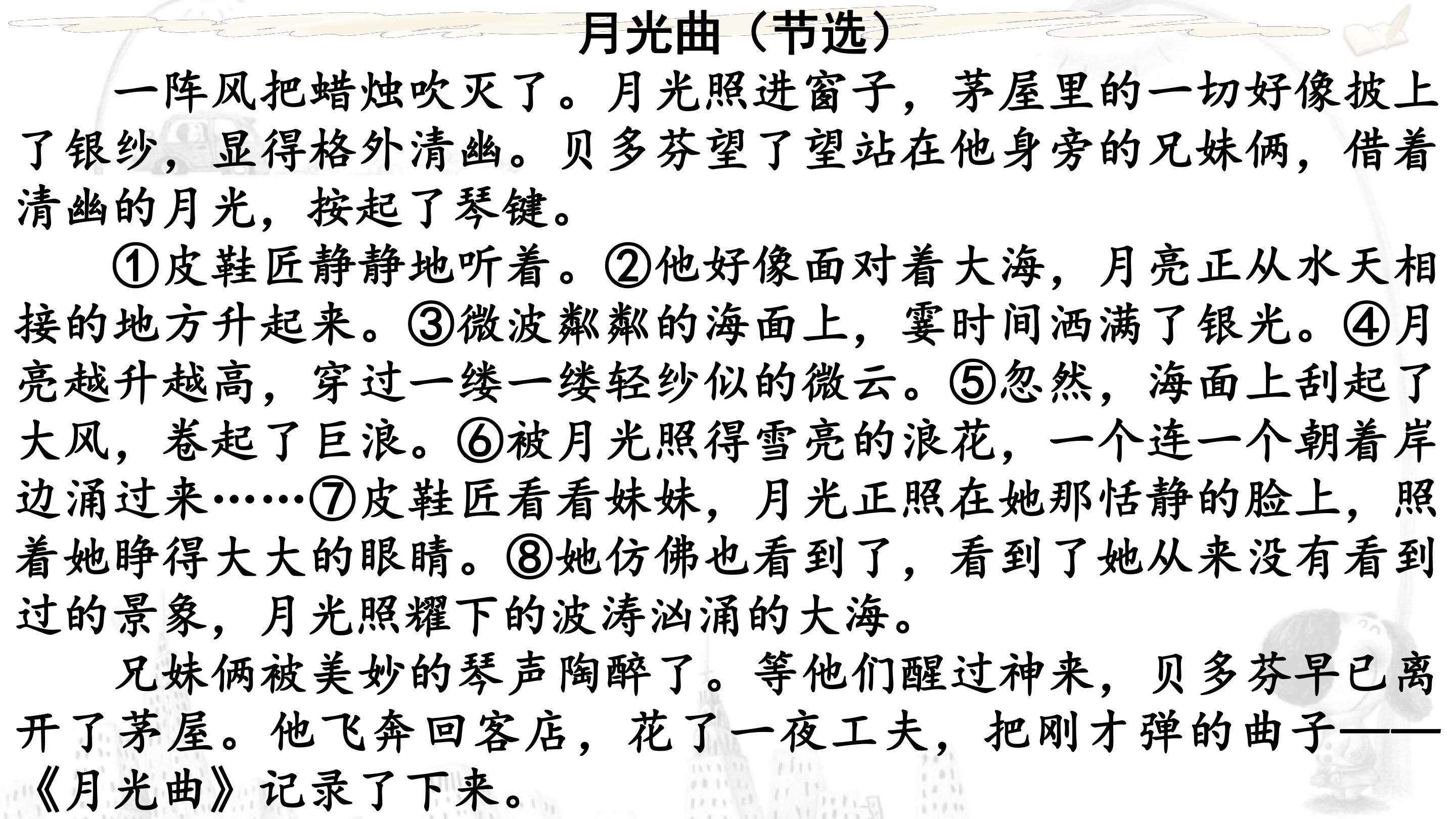 月光曲（节选）

一阵风把蜡烛吹灭了。月光照进窗子，茅屋里的一切好像披上了银纱，显得格外清幽。贝多芬望了望站在他身旁的兄妹俩，借着清幽的月光，按起了琴键。

①皮鞋匠静静地听着。②他好像面对着大海，月亮正从水天相接的地方升起来。③微波粼粼的海面上，霎时间洒满了银光。④月亮越升越高，穿过一缕一缕轻纱似的微云。⑤忽然，海面上刮起了大风，卷起了巨浪。⑥被月光照得雪亮的浪花，一个连一个朝着岸边涌过来……⑦皮鞋匠看看妹妹，月光正照在她那恬静的脸上，照着她睁得大大的眼睛。⑧她仿佛也看到了，看到了她从来没有看到过的景象，月光照耀下的波涛汹涌的大海。

兄妹俩被美妙的琴声陶醉了。等他们醒过神来，贝多芬早已离开了茅屋。他飞奔回客店，花了一夜工夫，把刚才弹的曲子——《月光曲》记录了下来。